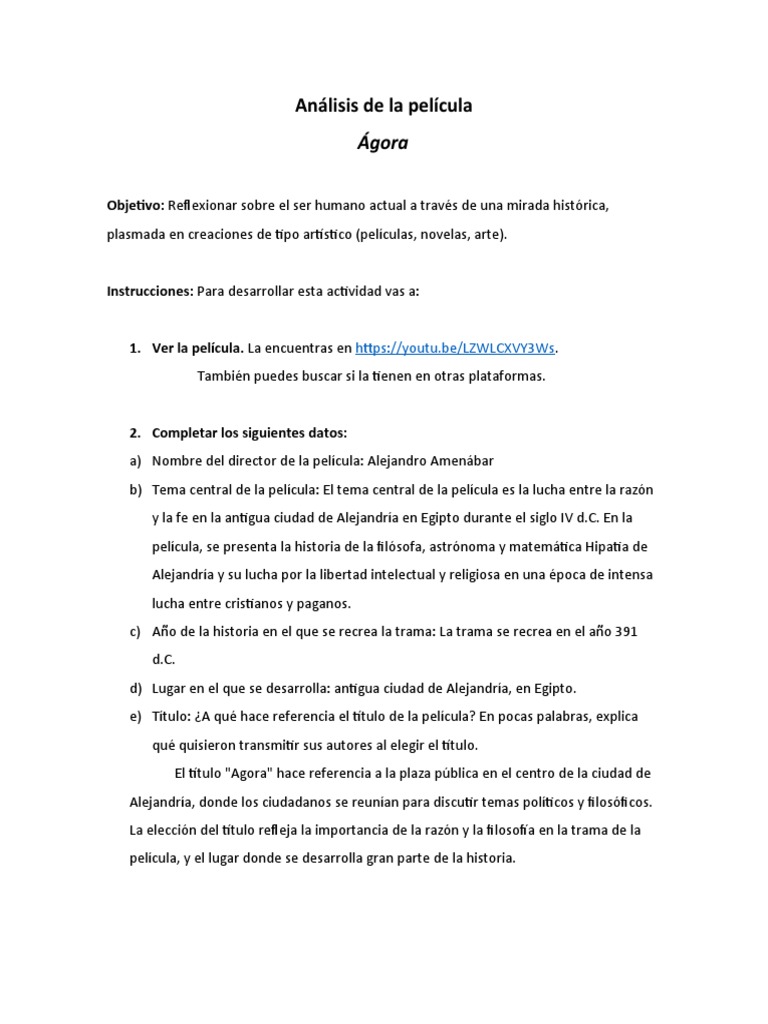 Análisis de la película

Ágora

Objetivo: Reflexionar sobre el ser humano actual a través de una mirada histórica, plasmada en creaciones de tipo artístico (películas, novelas, arte).

Instrucciones: Para desarrollar esta actividad vas a:

1. Ver la película. La encuentras en https://youtu.be/LZWLCXVY3Ws.
También puedes buscar si la tienen en otras plataformas.

2. Completar los siguientes datos:
a) Nombre del director de la película: Alejandro Amenábar
b) Tema central de la película: El tema central de la película es la lucha entre la razón y la fe en la antigua ciudad de Alejandría en Egipto durante el siglo IV d.C. En la película, se presenta la historia de la filósofa, astrónoma y matemática Hipatia de Alejandría y su lucha por la libertad intelectual y religiosa en una época de intensa lucha entre cristianos y paganos.
c) Año de la historia en el que se recrea la trama: La trama se recrea en el año 391 d.C.
d) Lugar en el que se desarrolla: antigua ciudad de Alejandría, en Egipto.
e) Título: ¿A qué hace referencia el título de la película? En pocas palabras, explica qué quisieron transmitir sus autores al elegir el título.
El título "Agora" hace referencia a la plaza pública en el centro de la ciudad de Alejandría, donde los ciudadanos se reunían para discutir temas políticos y filosóficos. La elección del título refleja la importancia de la razón y la filosofía en la trama de la película, y el lugar donde se desarrolla gran parte de la historia.